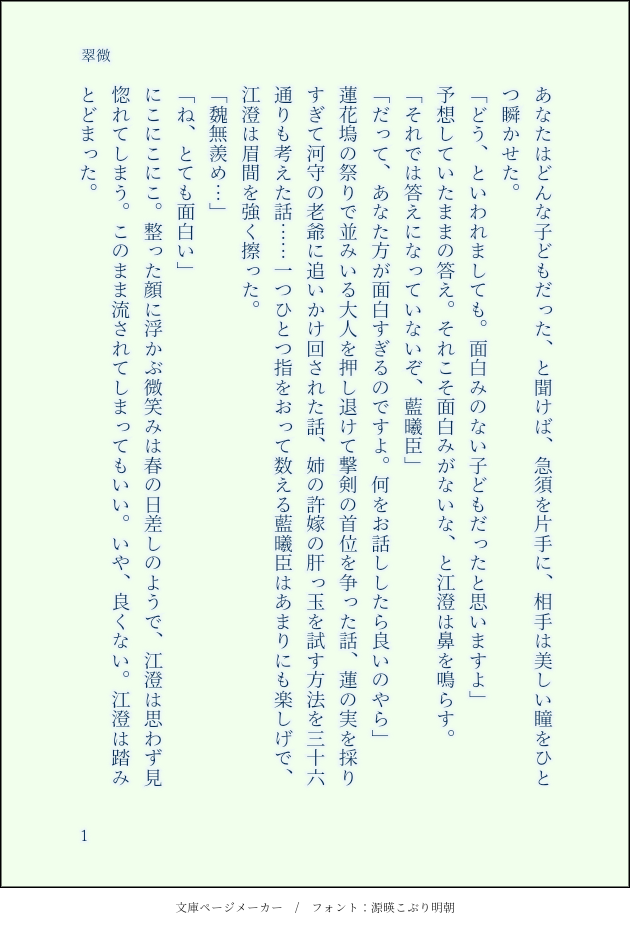 翠微

あなたはどんな子どもだった、と聞けば、急須を片手に、相手は美しい瞳をひとつ瞬かせた。

「どう、といわれましても。面白みのない子どもだったと思いますよ」

予想していたままの答え。それこそ面白みがないな、と江澄は鼻を鳴らす。

「それでは答えになっていないぞ、藍曦臣」

「だって、あなた方が面白すぎるのですよ。何をお話ししたら良いのやら」

蓮花塢の祭りで並みいる大人を押し退けて撃剣の首位を争った話、蓮の実を採りすぎて河守の老爺に追いかけ回された話、姉の許嫁の肝っ玉を試す方法を三十六通りも考えた話……一つひとつ指をおって数える藍曦臣はあまりにも楽しげで、江澄は眉間を強く擦った。

「魏無羨め…」

「ね、とても面白い」

にこにこにこ。整った顔に浮かぶ微笑みは春の日差しのようで、江澄は思わず見惚れてしまう。このまま流されてしまってもいい。いや、良くない。江澄は踏みとどまった。

1

文庫ページメーカー / フォント：源暎こぶり明朝